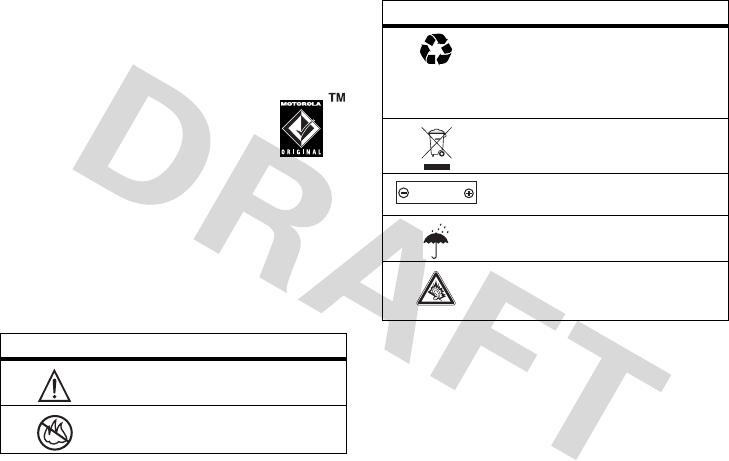 MOTOROLA
ORIGINAL
TM

DRAFT